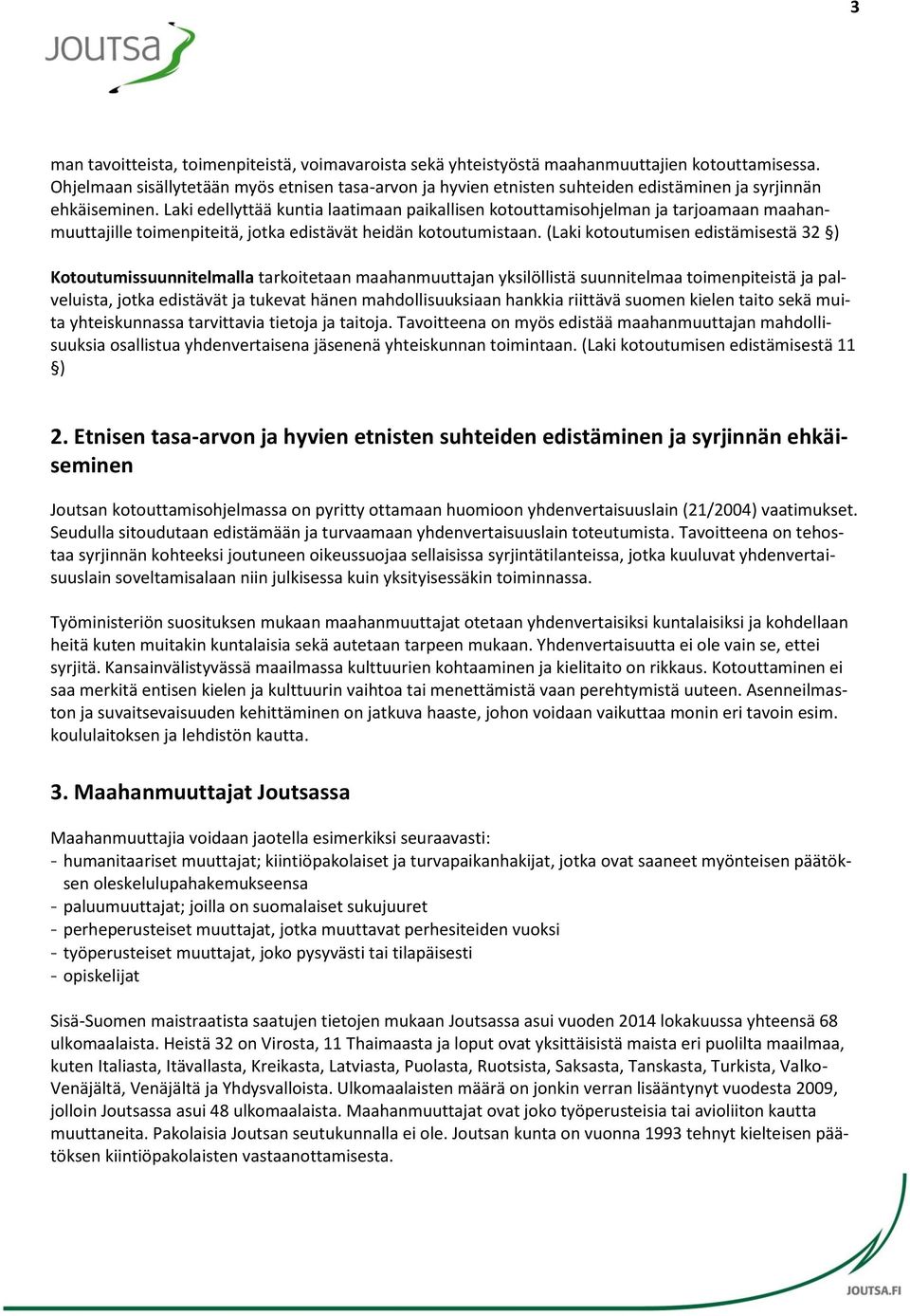 3

JOUTSA

man tavoitteista, toimenpiteistä, voimavaroista sekä yhteistyöstä maahanmuuttajien kotouttamisessa. Ohjelmaan sisällytetään myös etnisen tasa-arvon ja hyvien etnisten suhteiden edistäminen ja syrjinnän ehkäiseminen. Laki edellyttää kuntia laatimaan paikallisen kotouttamisohjelman ja tarjoamaan maahanmuuttajille toimenpiteitä, jotka edistävät heidän kotoutumistaan. (Laki kotoutumisen edistämisestä 32 §)

Kotoutumissuunnitelmalla tarkoitetaan maahanmuuttajan yksilöllistä suunnitelmaa toimenpiteistä ja palveluista, jotka edistävät ja tukevat hänen mahdollisuuksiaan hankkia riittävä suomen kielen taito sekä muita yhteiskunnassa tarvittavia tietoja ja taitoja. Tavoitteena on myös edistää maahanmuuttajan mahdollisuuksia osallistua yhdenvertaisena jäsenenä yhteiskunnan toimintaan. (Laki kotoutumisen edistämisestä 11 §)

2. Etnisen tasa-arvon ja hyvien etnisten suhteiden edistäminen ja syrjinnän ehkäiseminen

Joutsan kotouttamisohjelmassa on pyritty ottamaan huomioon yhdenvertaisuuslain (21/2004) vaatimukset. Seudulla sitoudutaan edistämään ja turvaamaan yhdenvertaisuuslain toteutumista. Tavoitteena on tehostaa syrjinnän kohteeksi joutuneen oikeussuojaa sellaisissa syrjintätilanteissa, jotka kuuluvat yhdenvertaisuuslain soveltamisalaan niin julkisessa kuin yksityisessäkin toiminnassa.

Työministeriön suosituksen mukaan maahanmuuttajat otetaan yhdenvertaisiksi kuntalaisiksi ja kohdellaan heitä kuten muitakin kuntalaisia sekä autetaan tarpeen mukaan. Yhdenvertaisuutta ei ole vain se, ettei syrjitä. Kansainvälistyvässä maailmassa kulttuurien kohtaaminen ja kielitaito on rikkaus. Kotouttaminen ei saa merkitä entisen kielen ja kulttuurin vaihtoa tai menettämistä vaan perehtymistä uuteen. Asenneilmaston ja suvaitsevaisuuden kehittäminen on jatkuva haaste, johon voidaan vaikuttaa monin eri tavoin esim. koululaitoksen ja lehdistön kautta.

3. Maahanmuuttajat Joutsassa

Maahanmuuttajia voidaan jaotella esimerkiksi seuraavasti:
- humanitaariset muuttajat; kiintiöpakolaiset ja turvapaikanhakijat, jotka ovat saaneet myönteisen päätöksen oleskelulupahakemukseensa
- paluumuuttajat; joilla on suomalaiset sukujuuret
- perheperusteiset muuttajat, jotka muuttavat perhesiteiden vuoksi
- työperusteiset muuttajat, joko pysyvästi tai tilapäisesti
- opiskelijat

Sisä-Suomen maistraatista saatujen tietojen mukaan Joutsassa asui vuoden 2014 lokakuussa yhteensä 68 ulkomaalaista. Heistä 32 on Virosta, 11 Thaimaasta ja loput ovat yksittäisiä maista eri puolilta maailmaa, kuten Italiasta, Itävallasta, Kreikasta, Latviasta, Puolasta, Ruotsista, Saksasta, Tanskasta, Turkista, Valko-Venäjältä, Venäjältä ja Yhdysvalloista. Ulkomaalaisten määrä on jonkin verran lisääntynyt vuodesta 2009, jolloin Joutsassa asui 48 ulkomaalaista. Maahanmuuttajat ovat joko työperusteisia tai avioliiton kautta muuttaneita. Pakolaisia Joutsan seutukunnalla ei ole. Joutsan kunta on vuonna 1993 tehnyt kielteisen päätöksen kiintiöpakolaisten vastaanottamisesta.

JOUTSA.FI